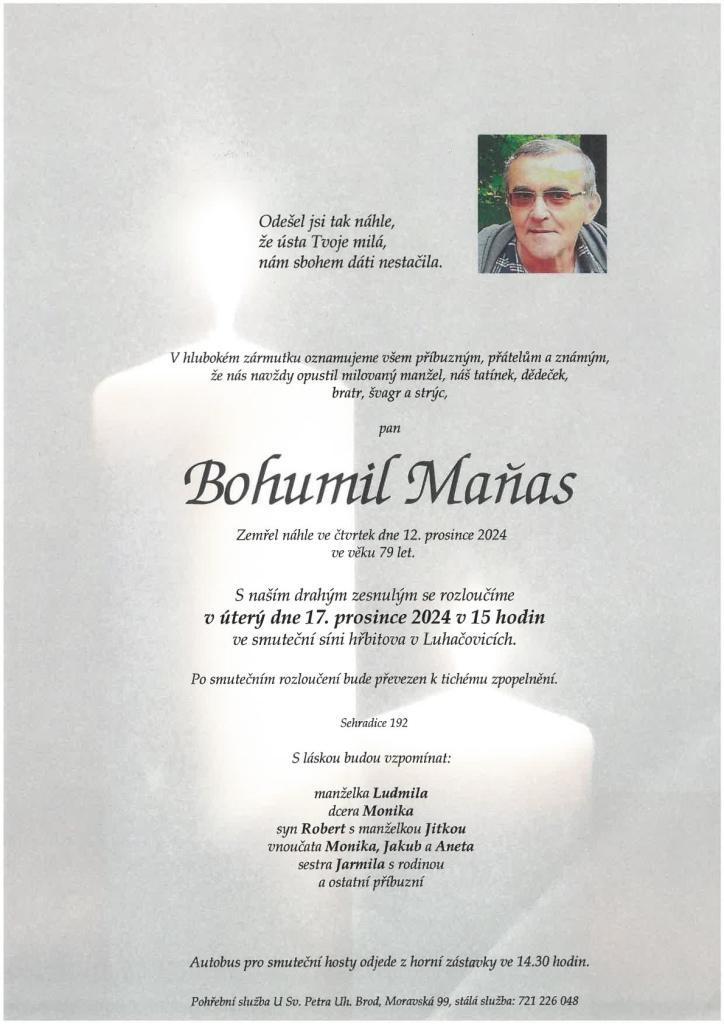 Odešel jsi tak náhle,
že ústa Tvoje milá,
nám sbohem dáti nestačila.

V hlubokém zármutku oznamujeme všem příbuzným, přátelům a známým,
že nás navždy opustil milovaný manžel, náš tatínek, dědeček,
bratr, švagr a strýc,

pan

Bohumil Maňas

Zemřel náhle ve čtvrtek dne 12. prosince 2024
ve věku 79 let.

S naším drahým zesnulým se rozloučíme
v úterý dne 17. prosince 2024 v 15 hodin
ve smuteční síni hřbitova v Luhačovicích.

Po smutečním rozloučení bude převezen k tichému zpopelnění.

Sehradice 192

S láskou budou vzpomínat:

manželka Ludmila
dcera Monika
syn Robert s manželkou Jitkou
vnoučata Monika, Jakub a Aneta
sestra Jarmila s rodinou
a ostatní příbuzní

Autobus pro smuteční hosty odjede z horní zástavky ve 14.30 hodin.

Pohřební služba U Sv. Petra Uh. Brod, Moravská 99, stálá služba: 721 226 048